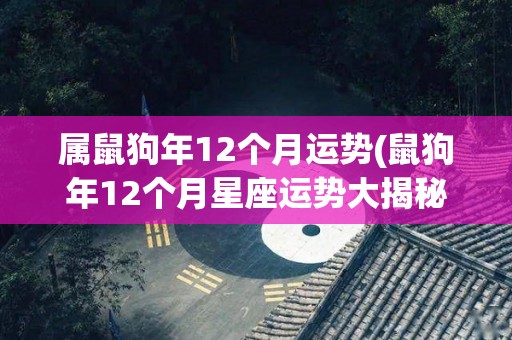 属鼠狗年12个月运势(鼠狗年12个月星座运势大揭秘